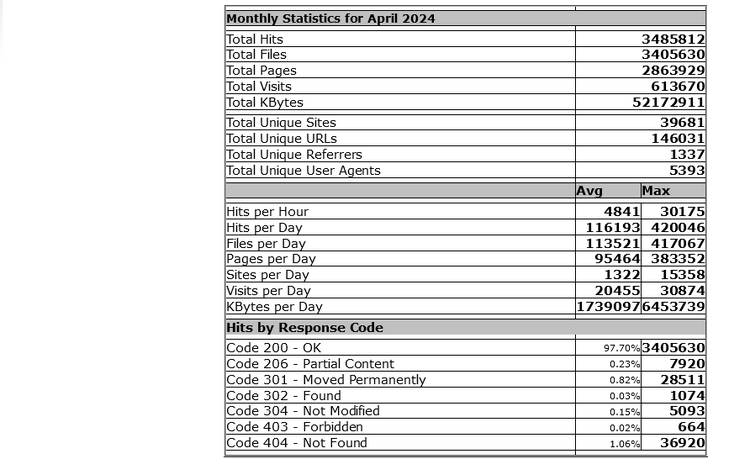 | Monthly Statistics for April 2024 | | |
|---|---|---|
| Total Hits | | 3485812 |
| Total Files | | 3405630 |
| Total Pages | | 2863929 |
| Total Visits | | 613670 |
| Total KBytes | | 52172911 |
| Total Unique Sites | | 39681 |
| Total Unique URLs | | 146031 |
| Total Unique Referrers | | 1337 |
| Total Unique User Agents | | 5393 |
| | Avg | Max |
| Hits per Hour | 4841 | 30175 |
| Hits per Day | 116193 | 420046 |
| Files per Day | 113521 | 417067 |
| Pages per Day | 95464 | 383352 |
| Sites per Day | 1322 | 15358 |
| Visits per Day | 20455 | 30874 |
| KBytes per Day | 1739097 | 6453739 |
| Hits by Response Code | | |
| Code 200 - OK | 97.70% | 3405630 |
| Code 206 - Partial Content | 0.23% | 7920 |
| Code 301 - Moved Permanently | 0.82% | 28511 |
| Code 302 - Found | 0.03% | 1074 |
| Code 304 - Not Modified | 0.15% | 5093 |
| Code 403 - Forbidden | 0.02% | 664 |
| Code 404 - Not Found | 1.06% | 36920 |